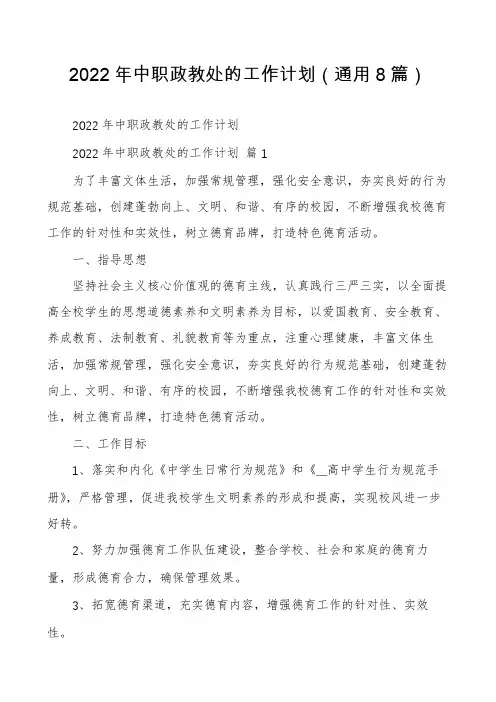 2022年中职政教处的工作计划（通用8篇）

2022年中职政教处的工作计划

2022年中职政教处的工作计划 篇1

为了丰富文体生活，加强常规管理，强化安全意识，夯实良好的行为规范基础，创建蓬勃向上、文明、和谐、有序的校园，不断增强我校德育工作的针对性和实效性，树立德育品牌，打造特色德育活动。

一、指导思想

坚持社会主义核心价值观的德育主线，认真践行三严三实，以全面提高全校学生的思想道德素养和文明素养为目标，以爱国教育、安全教育、养成教育、法制教育、礼貌教育等为重点，注重心理健康，丰富文体生活，加强常规管理，强化安全意识，夯实良好的行为规范基础，创建蓬勃向上、文明、和谐、有序的校园，不断增强我校德育工作的针对性和实效性，树立德育品牌，打造特色德育活动。

二、工作目标

1、落实和内化《中学生日常行为规范》和《__高中学生行为规范手册》，严格管理，促进我校学生文明素养的形成和提高，实现校风进一步好转。

2、努力加强德育工作队伍建设，整合学校、社会和家庭的德育力量，形成德育合力，确保管理效果。

3、拓宽德育渠道，充实德育内容，增强德育工作的针对性、实效性。